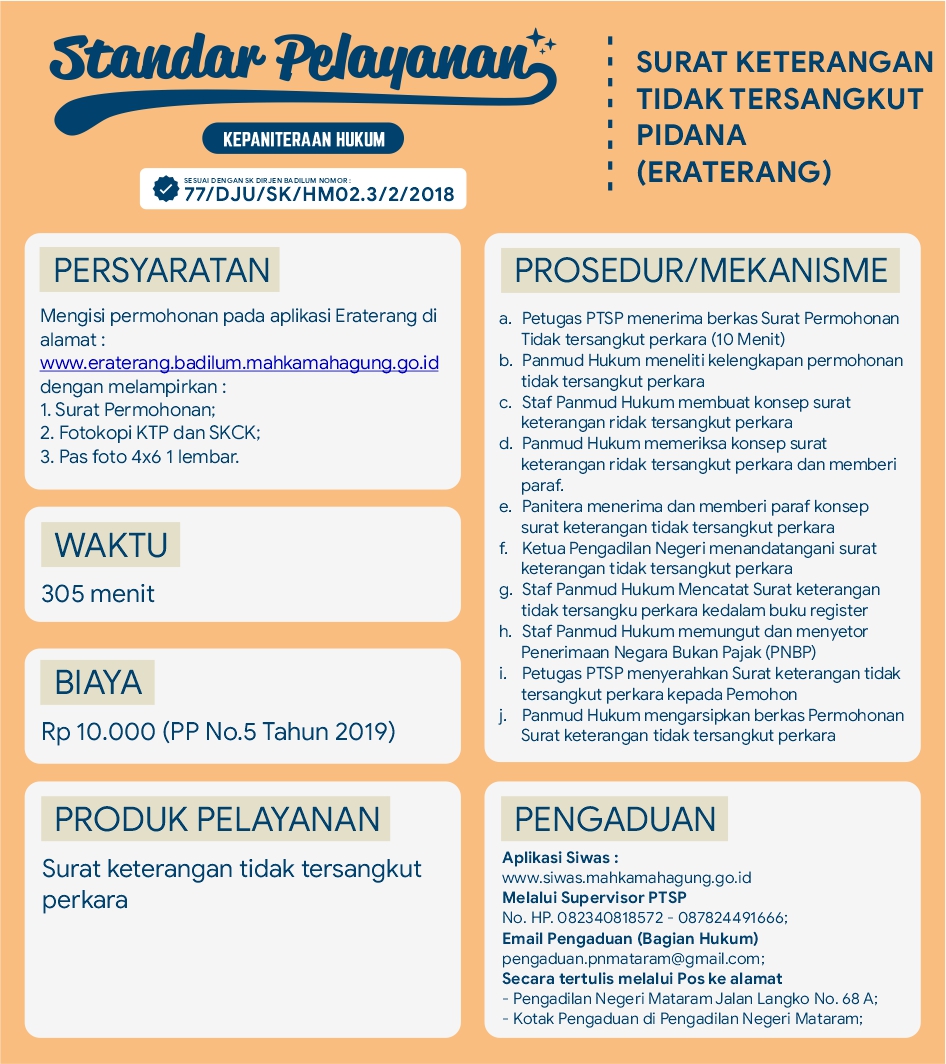 Standar Pelayanan

KEPANITERAAN HUKUM

SESUAI DENGAN SK DIRJEN BADILUM NOMOR :
77/DJU/SK/HM02.3/2/2018

SURAT KETERANGAN TIDAK TERSANGKUT PIDANA (ERATERANG)

PERSYARATAN

Mengisi permohonan pada aplikasi Eraterang di alamat :
www.eraterang.badilum.mahkamahagung.go.id
dengan melampirkan :
1. Surat Permohonan;
2. Fotokopi KTP dan SKCK;
3. Pas foto 4x6 1 lembar.

WAKTU

305 menit

BIAYA

Rp 10.000 (PP No.5 Tahun 2019)

PRODUK PELAYANAN

Surat keterangan tidak tersangkut perkara

PROSEDUR/MEKANISME

a. Petugas PTSP menerima berkas Surat Permohonan Tidak tersangkut perkara (10 Menit)
b. Panmud Hukum meneliti kelengkapan permohonan tidak tersangkut perkara
c. Staf Panmud Hukum membuat konsep surat keterangan ridak tersangkut perkara
d. Panmud Hukum memeriksa konsep surat keterangan ridak tersangkut perkara dan memberi paraf.
e. Panitera menerima dan memberi paraf konsep surat keterangan tidak tersangkut perkara
f. Ketua Pengadilan Negeri menandatangani surat keterangan tidak tersangkut perkara
g. Staf Panmud Hukum Mencatat Surat keterangan tidak tersangku perkara kedalam buku register
h. Staf Panmud Hukum memungut dan menyetor Penerimaan Negara Bukan Pajak (PNBP)
i. Petugas PTSP menyerahkan Surat keterangan tidak tersangkut perkara kepada Pemohon
j. Panmud Hukum mengarsipkan berkas Permohonan Surat keterangan tidak tersangkut perkara

PENGADUAN

Aplikasi Siwas :
www.siwas.mahkamahagung.go.id
Melalui Supervisor PTSP
No. HP. 082340818572 - 087824491666;
Email Pengaduan (Bagian Hukum)
pengaduan.pnmataram@gmail.com;
Secara tertulis melalui Pos ke alamat
- Pengadilan Negeri Mataram Jalan Langko No. 68 A;
- Kotak Pengaduan di Pengadilan Negeri Mataram;